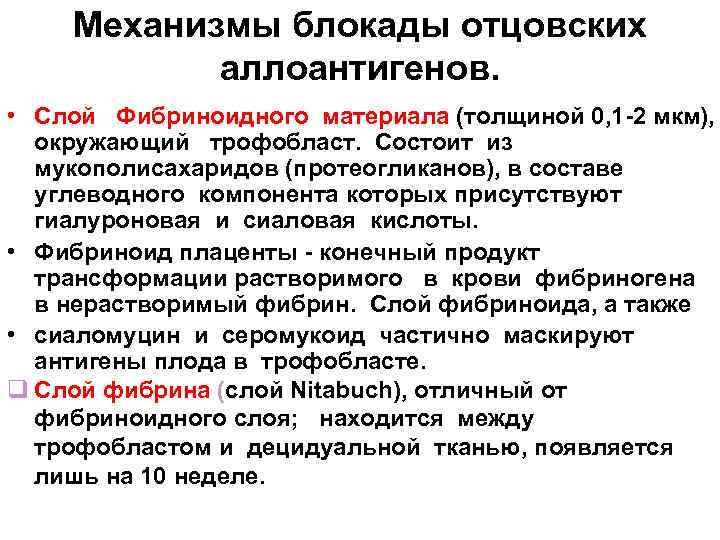 Механизмы блокады отцовских аллоантигенов.

• Слой Фибриноидного материала (толщиной 0,1-2 мкм), окружающий трофобласт. Состоит из мукополисахаридов (протеогликанов), в составе углеводного компонента которых присутствуют гиалуроновая и сиаловая кислоты.

• Фибриноид плаценты - конечный продукт трансформации растворимого в крови фибриногена в нерастворимый фибрин. Слой фибриноида, а также

• сиаломуцин и серомукоид частично маскируют антигены плода в трофобласте.

❑ Слой фибрина (слой Nitabuch), отличный от фибриноидного слоя; находится между трофобластом и децидуальной тканью, появляется лишь на 10 неделе.